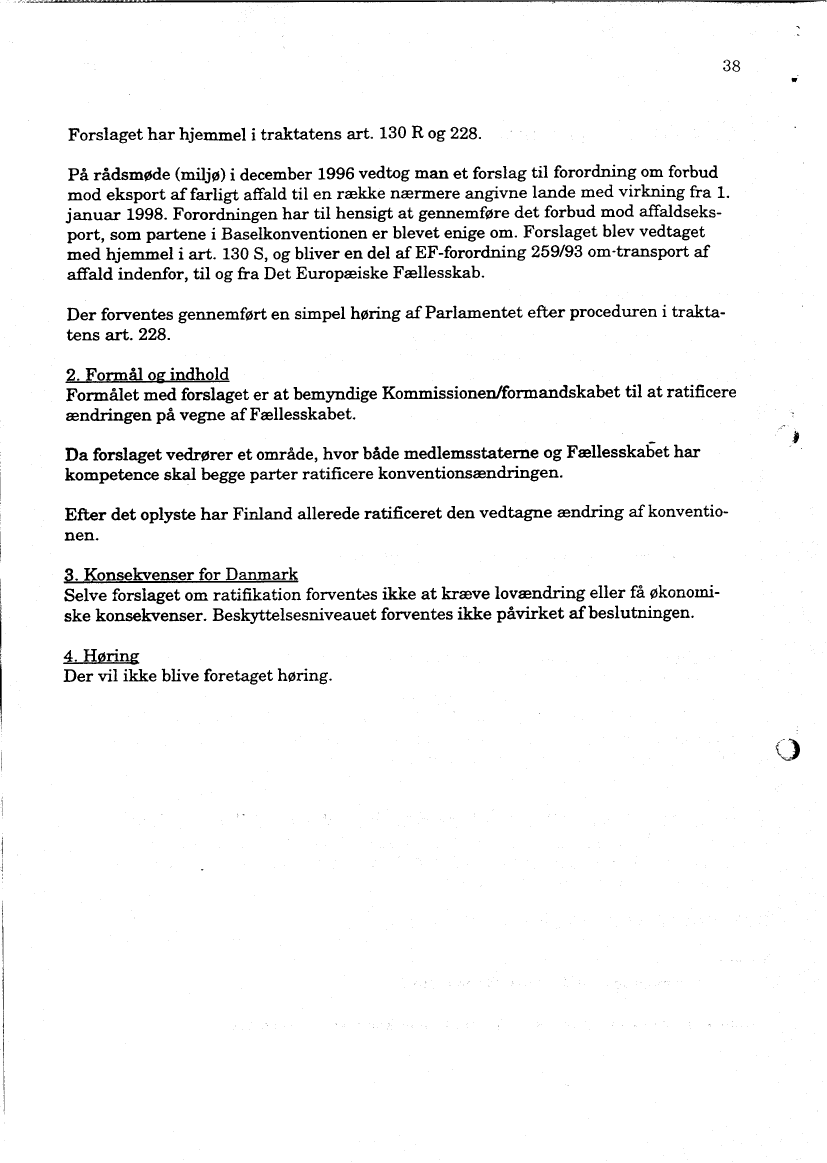 38

Forslaget har hjemmel i traktatens art. 130 R og 228.

På rådsmøde (miljø) i december 1996 vedtog man et forslag til forordning om forbud mod eksport af farligt affald til en række nærmere angivne lande med virkning fra 1. januar 1998. Forordningen har til hensigt at gennemføre det forbud mod affaldseksport, som partene i Baselkonventionen er blevet enige om. Forslaget blev vedtaget med hjemmel i art. 130 S, og bliver en del af EF-forordning 259/93 om-transport af affald indenfor, til og fra Det Europæiske Fællesskab.

Der forventes gennemført en simpel høring af Parlamentet efter proceduren i traktatens art. 228.

2. Formål og indhold
Formålet med forslaget er at bemyndige Kommissionen/formandskabet til at ratificere ændringen på vegne af Fællesskabet.

Da forslaget vedrører et område, hvor både medlemsstaterne og Fællesskabet har kompetence skal begge parter ratificere konventionsændringen.

Efter det oplyste har Finland allerede ratificeret den vedtagne ændring af konventionen.

3. Konsekvenser for Danmark
Selve forslaget om ratifikation forventes ikke at kræve lovændring eller få økonomiske konsekvenser. Beskyttelsesniveauet forventes ikke påvirket af beslutningen.

4. Høring
Der vil ikke blive foretaget høring.